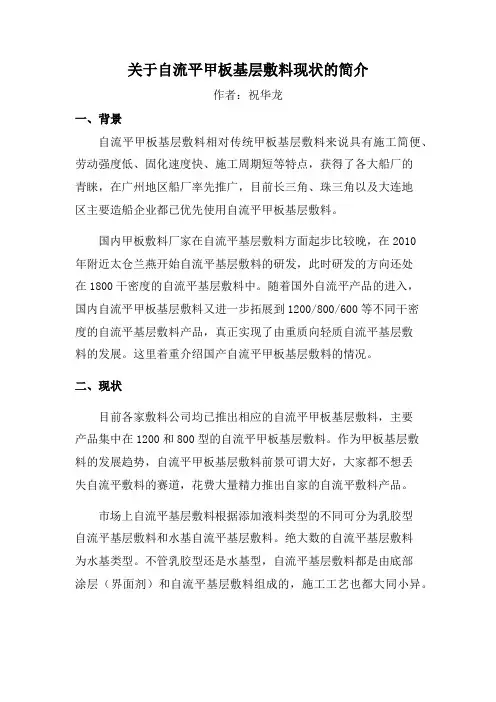 关于自流平甲板基层敷料现状的简介

作者：祝华龙

一、背景

自流平甲板基层敷料相对传统甲板基层敷料来说具有施工简便、劳动强度低、固化速度快、施工周期短等特点，获得了各大船厂的青睐，在广州地区船厂率先推广，目前长三角、珠三角以及大连地区主要造船企业都已优先使用自流平甲板基层敷料。

国内甲板敷料厂家在自流平基层敷料方面起步比较晚，在 2010 年附近太仓兰燕开始自流平基层敷料的研发，此时研发的方向还处在 1800 干密度的自流平基层敷料中。随着国外自流平产品的进入，国内自流平甲板基层敷料又进一步拓展到 1200/800/600 等不同干密度的自流平基层敷料产品，真正实现了由重质向轻质自流平基层敷料的发展。这里着重介绍国产自流平甲板基层敷料的情况。

二、现状

目前各家敷料公司均已推出相应的自流平甲板基层敷料，主要产品集中在 1200 和 800 型的自流平甲板基层敷料。作为甲板基层敷料的发展趋势，自流平甲板基层敷料前景可谓大好，大家都不想丢失自流平敷料的赛道，花费大量精力推出自家的自流平敷料产品。

市场上自流平基层敷料根据添加液料类型的不同可分为乳胶型自流平基层敷料和水基自流平基层敷料。绝大数的自流平基层敷料为水基类型。不管乳胶型还是水基型，自流平基层敷料都是由底部涂层（界面剂）和自流平基层敷料组成的，施工工艺也都大同小异。